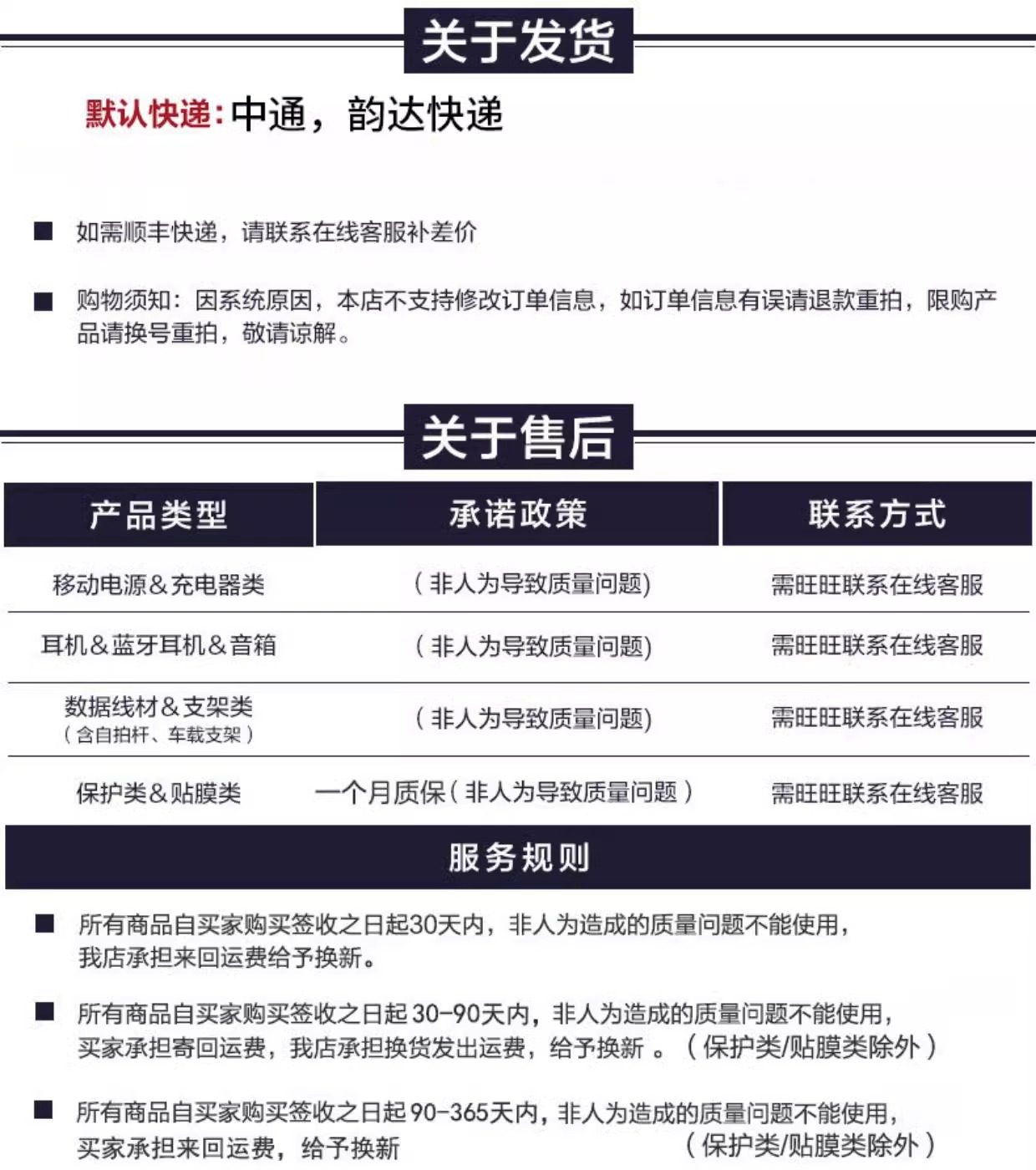 关于发货

默认快递：中通，韵达快递

■ 如需顺丰快递，请联系在线客服补差价

■ 购物须知：因系统原因，本店不支持修改订单信息，如订单信息有误请退款重拍，限购产品请换号重拍，敬请谅解。

关于售后

| 产品类型 | 承诺政策 | 联系方式 |
|---|---|---|
| 移动电源&充电器类 | （非人为导致质量问题） | 需旺旺联系在线客服 |
| 耳机&蓝牙耳机&音箱 | （非人为导致质量问题） | 需旺旺联系在线客服 |
| 数据线材&支架类（含自拍杆、车载支架） | （非人为导致质量问题） | 需旺旺联系在线客服 |
| 保护类&贴膜类 | 一个月质保（非人为导致质量问题） | 需旺旺联系在线客服 |

服务规则

■ 所有商品自买家购买签收之日起30天内，非人为造成的质量问题不能使用，我店承担来回运费给予换新。

■ 所有商品自买家购买签收之日起 30-90天内，非人为造成的质量问题不能使用，买家承担寄回运费，我店承担换货发出运费，给予换新 。（保护类/贴膜类除外）

■ 所有商品自买家购买签收之日起 90-365天内，非人为造成的质量问题不能使用，买家承担来回运费，给予换新 （保护类/贴膜类除外）